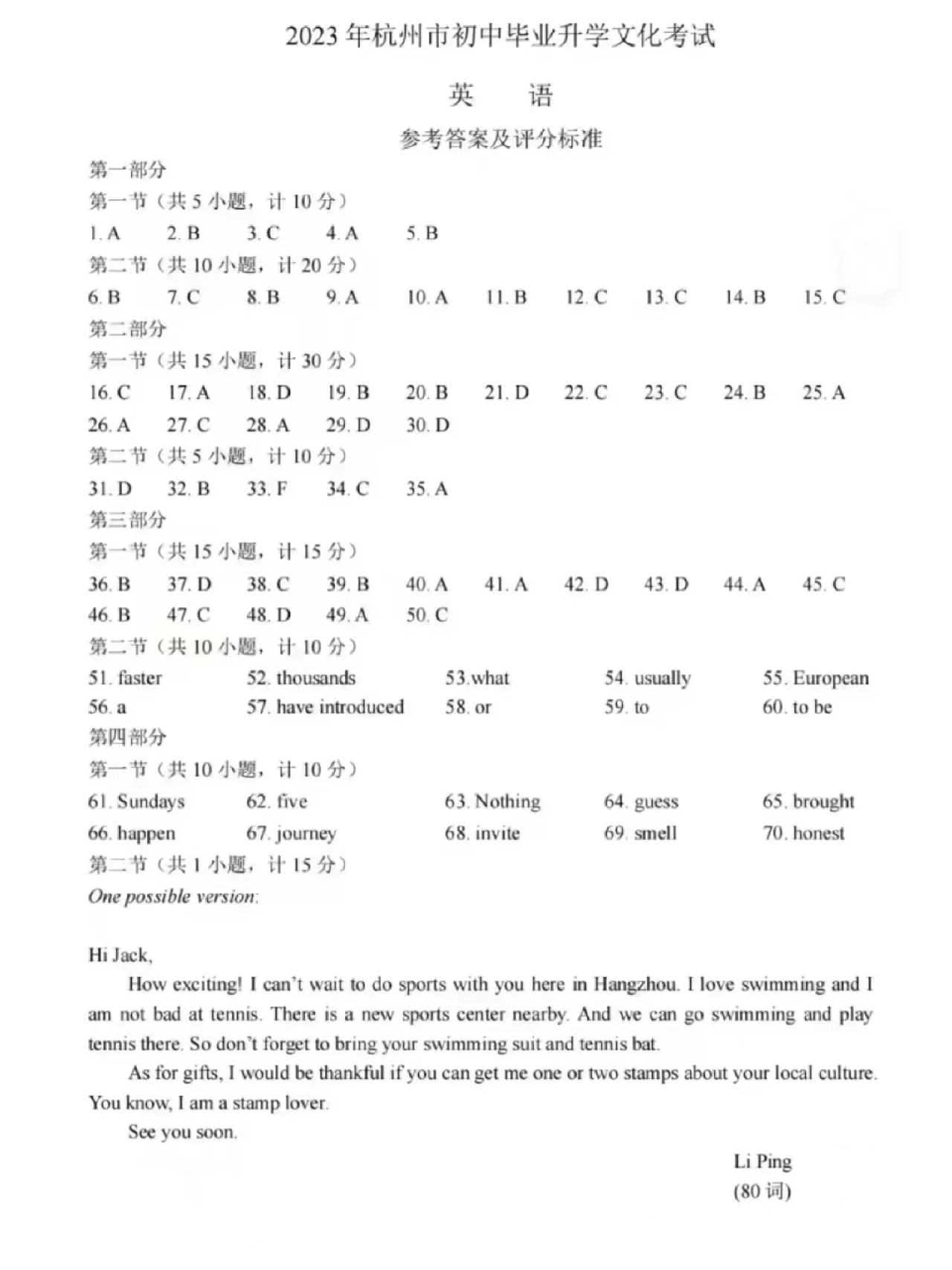 2023 年杭州市初中毕业升学文化考试

英 语

参考答案及评分标准

第一部分
第一节（共 5 小题，计 10 分）
1. A 2. B 3. C 4. A 5. B
第二节（共 10 小题，计 20 分）
6. B 7. C 8. B 9. A 10. A 11. B 12. C 13. C 14. B 15. C
第二部分
第一节（共 15 小题，计 30 分）
16. C 17. A 18. D 19. B 20. B 21. D 22. C 23. C 24. B 25. A
26. A 27. C 28. A 29. D 30. D
第二节（共 5 小题，计 10 分）
31. D 32. B 33. F 34. C 35. A
第三部分
第一节（共 15 小题，计 15 分）
36. B 37. D 38. C 39. B 40. A 41. A 42. D 43. D 44. A 45. C
46. B 47. C 48. D 49. A 50. C
第二节（共 10 小题，计 10 分）
51. faster 52. thousands 53.what 54. usually 55. European
56. a 57. have introduced 58. or 59. to 60. to be
第四部分
第一节（共 10 小题，计 10 分）
61. Sundays 62. five 63. Nothing 64. guess 65. brought
66. happen 67. journey 68. invite 69. smell 70. honest
第二节（共 1 小题，计 15 分）
One possible version:

Hi Jack,

How exciting! I can't wait to do sports with you here in Hangzhou. I love swimming and I am not bad at tennis. There is a new sports center nearby. And we can go swimming and play tennis there. So don't forget to bring your swimming suit and tennis bat.

As for gifts, I would be thankful if you can get me one or two stamps about your local culture. You know, I am a stamp lover.

See you soon.

Li Ping
(80 词)